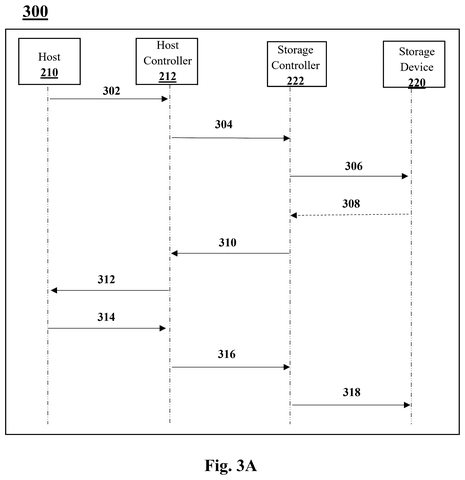 300

Host
210

Host Controller
212

Storage Controller
222

Storage Device
220

302

304

306

308

310

312

314

316

318

Fig. 3A